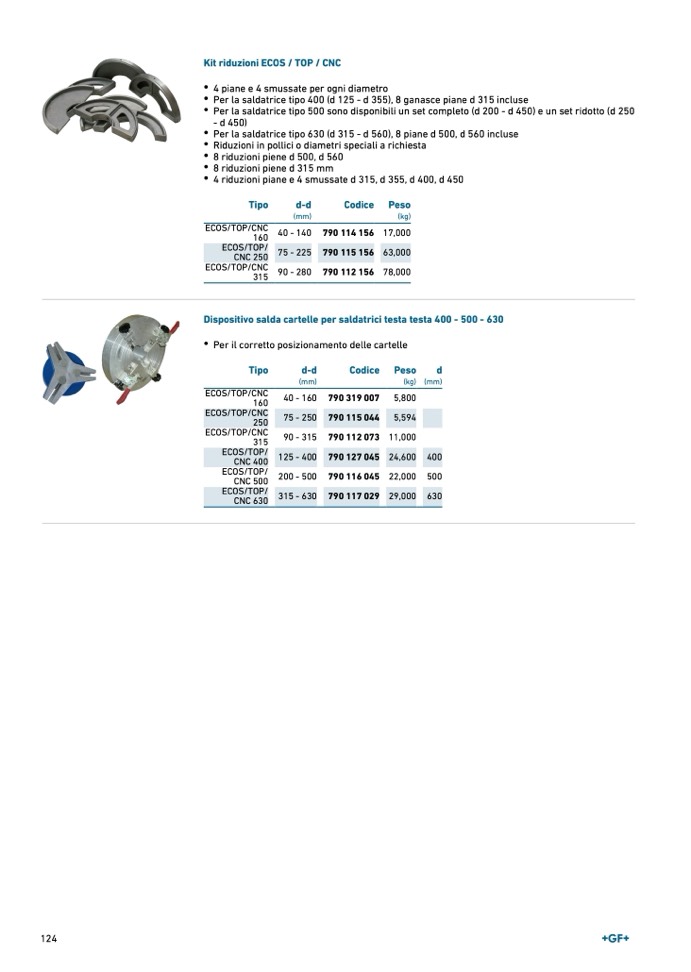 Kit riduzioni ECOS / TOP / CNC

• 4 piane e 4 smussate per ogni diametro
• Per la saldatrice tipo 400 (d 125 - d 355), 8 ganasce piane d 315 incluse
• Per la saldatrice tipo 500 sono disponibili un set completo (d 200 - d 450) e un set ridotto (d 250 - d 450)
• Per la saldatrice tipo 630 (d 315 - d 560), 8 piane d 500, d 560 incluse
• Riduzioni in pollici o diametri speciali a richiesta
• 8 riduzioni piene d 500, d 560
• 8 riduzioni piene d 315 mm
• 4 riduzioni piane e 4 smussate d 315, d 355, d 400, d 450

| Tipo | d-d (mm) | Codice | Peso (kg) |
|---|---|---|---|
| ECOS/TOP/CNC 160 | 40 - 140 | 790 114 156 | 17,000 |
| ECOS/TOP/ CNC 250 | 75 - 225 | 790 115 156 | 63,000 |
| ECOS/TOP/CNC 315 | 90 - 280 | 790 112 156 | 78,000 |

Dispositivo salda cartelle per saldatrici testa testa 400 - 500 - 630

• Per il corretto posizionamento delle cartelle

| Tipo | d-d (mm) | Codice | Peso (kg) | d (mm) |
|---|---|---|---|---|
| ECOS/TOP/CNC 160 | 40 - 160 | 790 319 007 | 5,800 | |
| ECOS/TOP/CNC 250 | 75 - 250 | 790 115 044 | 5,594 | |
| ECOS/TOP/CNC 315 | 90 - 315 | 790 112 073 | 11,000 | |
| ECOS/TOP/ CNC 400 | 125 - 400 | 790 127 045 | 24,600 | 400 |
| ECOS/TOP/ CNC 500 | 200 - 500 | 790 116 045 | 22,000 | 500 |
| ECOS/TOP/ CNC 630 | 315 - 630 | 790 117 029 | 29,000 | 630 |

124

+GF+